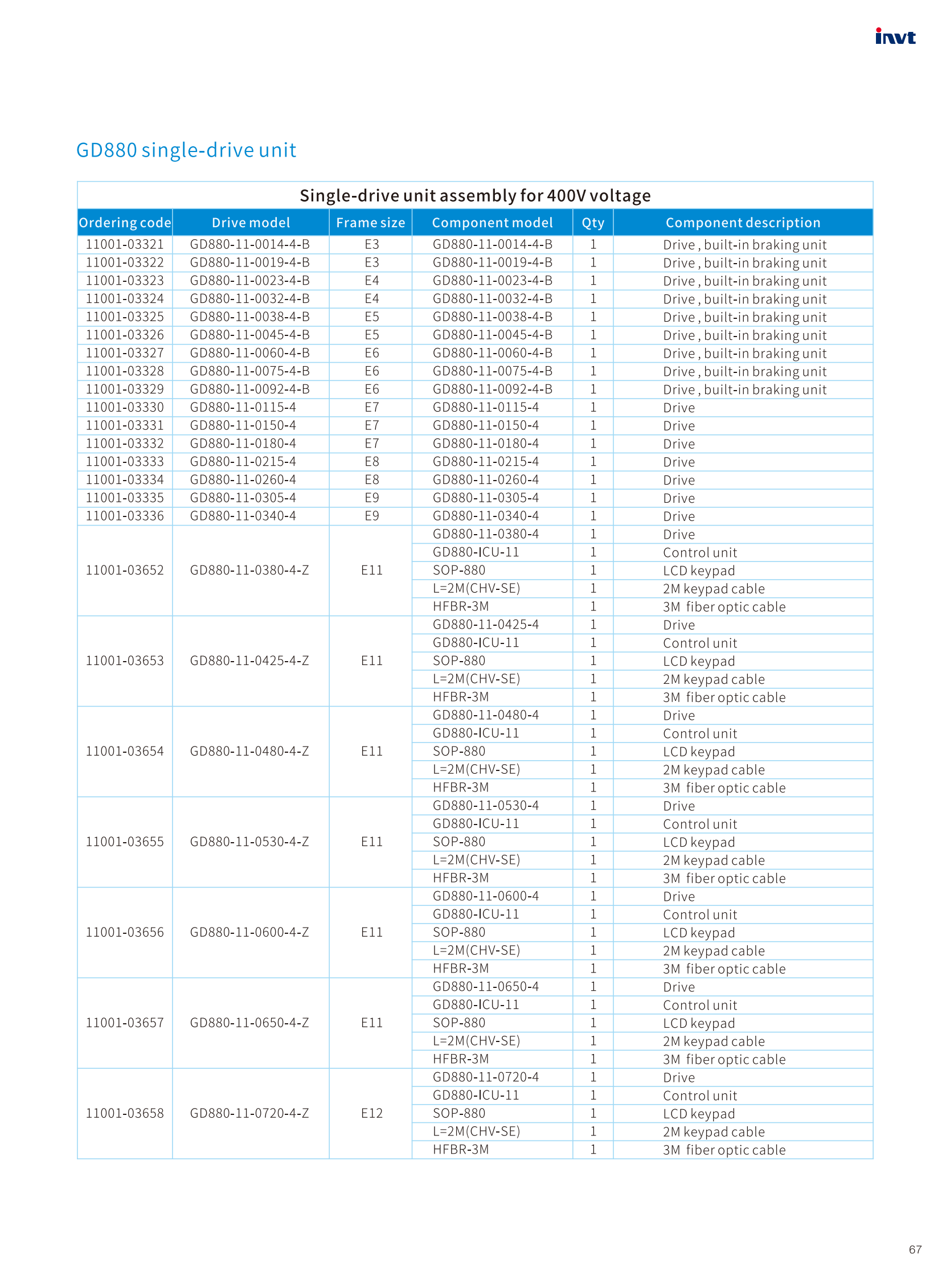 invt

GD880 single-drive unit

Single-drive unit assembly for 400V voltage

| Ordering code | Drive model | Frame size | Component model | Qty | Component description |
|---|---|---|---|---|---|
| 11001-03321 | GD880-11-0014-4-B | E3 | GD880-11-0014-4-B | 1 | Drive , built-in braking unit |
| 11001-03322 | GD880-11-0019-4-B | E3 | GD880-11-0019-4-B | 1 | Drive , built-in braking unit |
| 11001-03323 | GD880-11-0023-4-B | E4 | GD880-11-0023-4-B | 1 | Drive , built-in braking unit |
| 11001-03324 | GD880-11-0032-4-B | E4 | GD880-11-0032-4-B | 1 | Drive , built-in braking unit |
| 11001-03325 | GD880-11-0038-4-B | E5 | GD880-11-0038-4-B | 1 | Drive , built-in braking unit |
| 11001-03326 | GD880-11-0045-4-B | E5 | GD880-11-0045-4-B | 1 | Drive , built-in braking unit |
| 11001-03327 | GD880-11-0060-4-B | E6 | GD880-11-0060-4-B | 1 | Drive , built-in braking unit |
| 11001-03328 | GD880-11-0075-4-B | E6 | GD880-11-0075-4-B | 1 | Drive , built-in braking unit |
| 11001-03329 | GD880-11-0092-4-B | E6 | GD880-11-0092-4-B | 1 | Drive , built-in braking unit |
| 11001-03330 | GD880-11-0115-4 | E7 | GD880-11-0115-4 | 1 | Drive |
| 11001-03331 | GD880-11-0150-4 | E7 | GD880-11-0150-4 | 1 | Drive |
| 11001-03332 | GD880-11-0180-4 | E7 | GD880-11-0180-4 | 1 | Drive |
| 11001-03333 | GD880-11-0215-4 | E8 | GD880-11-0215-4 | 1 | Drive |
| 11001-03334 | GD880-11-0260-4 | E8 | GD880-11-0260-4 | 1 | Drive |
| 11001-03335 | GD880-11-0305-4 | E9 | GD880-11-0305-4 | 1 | Drive |
| 11001-03336 | GD880-11-0340-4 | E9 | GD880-11-0340-4 | 1 | Drive |
| 11001-03652 | GD880-11-0380-4-Z | E11 | GD880-11-0380-4 | 1 | Drive |
| | | | GD880-ICU-11 | 1 | Control unit |
| | | | SOP-880 | 1 | LCD keypad |
| | | | L=2M(CHV-SE) | 1 | 2M keypad cable |
| | | | HFBR-3M | 1 | 3M fiber optic cable |
| 11001-03653 | GD880-11-0425-4-Z | E11 | GD880-11-0425-4 | 1 | Drive |
| | | | GD880-ICU-11 | 1 | Control unit |
| | | | SOP-880 | 1 | LCD keypad |
| | | | L=2M(CHV-SE) | 1 | 2M keypad cable |
| | | | HFBR-3M | 1 | 3M fiber optic cable |
| 11001-03654 | GD880-11-0480-4-Z | E11 | GD880-11-0480-4 | 1 | Drive |
| | | | GD880-ICU-11 | 1 | Control unit |
| | | | SOP-880 | 1 | LCD keypad |
| | | | L=2M(CHV-SE) | 1 | 2M keypad cable |
| | | | HFBR-3M | 1 | 3M fiber optic cable |
| 11001-03655 | GD880-11-0530-4-Z | E11 | GD880-11-0530-4 | 1 | Drive |
| | | | GD880-ICU-11 | 1 | Control unit |
| | | | SOP-880 | 1 | LCD keypad |
| | | | L=2M(CHV-SE) | 1 | 2M keypad cable |
| | | | HFBR-3M | 1 | 3M fiber optic cable |
| 11001-03656 | GD880-11-0600-4-Z | E11 | GD880-11-0600-4 | 1 | Drive |
| | | | GD880-ICU-11 | 1 | Control unit |
| | | | SOP-880 | 1 | LCD keypad |
| | | | L=2M(CHV-SE) | 1 | 2M keypad cable |
| | | | HFBR-3M | 1 | 3M fiber optic cable |
| 11001-03657 | GD880-11-0650-4-Z | E11 | GD880-11-0650-4 | 1 | Drive |
| | | | GD880-ICU-11 | 1 | Control unit |
| | | | SOP-880 | 1 | LCD keypad |
| | | | L=2M(CHV-SE) | 1 | 2M keypad cable |
| | | | HFBR-3M | 1 | 3M fiber optic cable |
| 11001-03658 | GD880-11-0720-4-Z | E12 | GD880-11-0720-4 | 1 | Drive |
| | | | GD880-ICU-11 | 1 | Control unit |
| | | | SOP-880 | 1 | LCD keypad |
| | | | L=2M(CHV-SE) | 1 | 2M keypad cable |
| | | | HFBR-3M | 1 | 3M fiber optic cable |

67